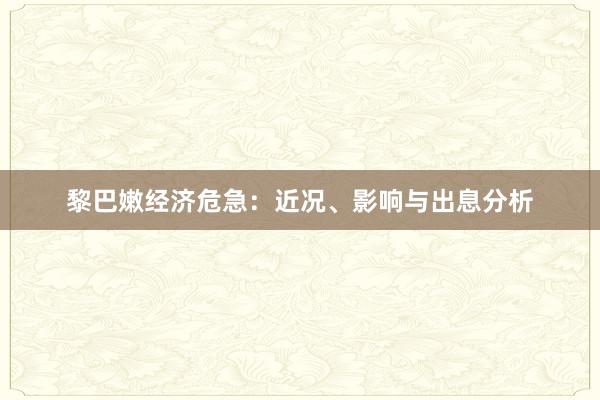 黎巴嫩经济危急：近况、影响与出息分析